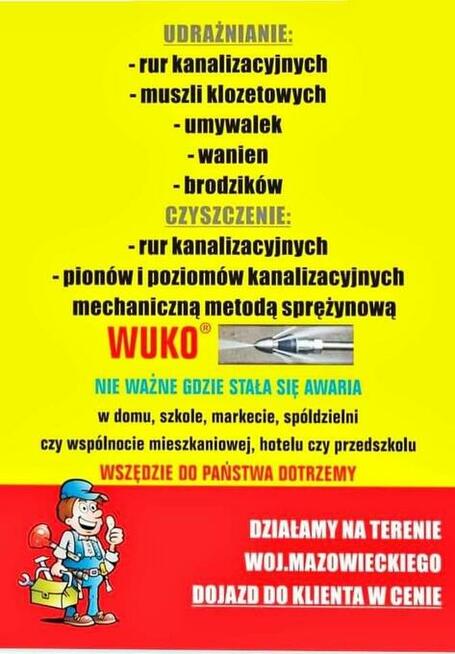 UDRAŻNIANIE:
- rur kanalizacyjnych
- muszli klozetowych
- umywalek
- wanien
- brodzików
CZYSZCZENIE:
- rur kanalizacyjnych
- pionów i poziomów kanalizacyjnych
mechaniczną metodą sprężynową
WUKO®

NIE WAŻNE GDZIE STAŁA SIĘ AWARIA
w domu, szkole, markecie, spółdzielni
czy wspólnocie mieszkaniowej, hotelu czy przedszkolu
WSZĘDZIE DO PAŃSTWA DOTRZEMY

DZIAŁAMY NA TERENIE
WOJ.MAZOWIECKIEGO
DOJAZD DO KLIENTA W CENIE